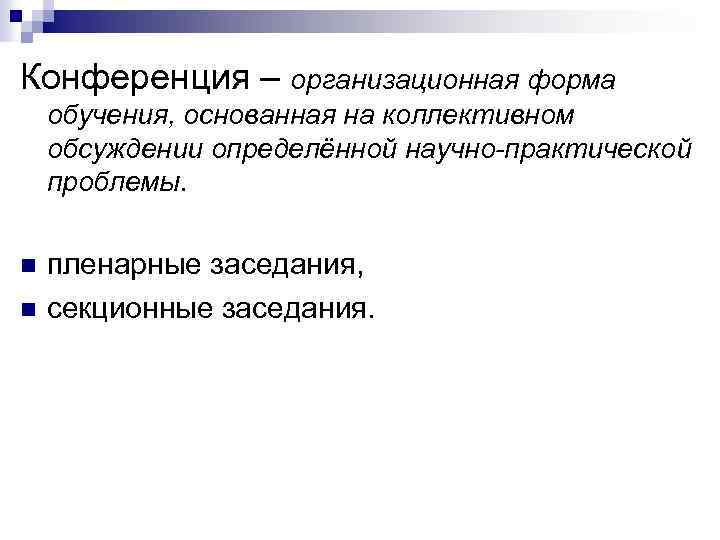 Конференция – организационная форма обучения, основанная на коллективном обсуждении определённой научно-практической проблемы.

• пленарные заседания,
• секционные заседания.